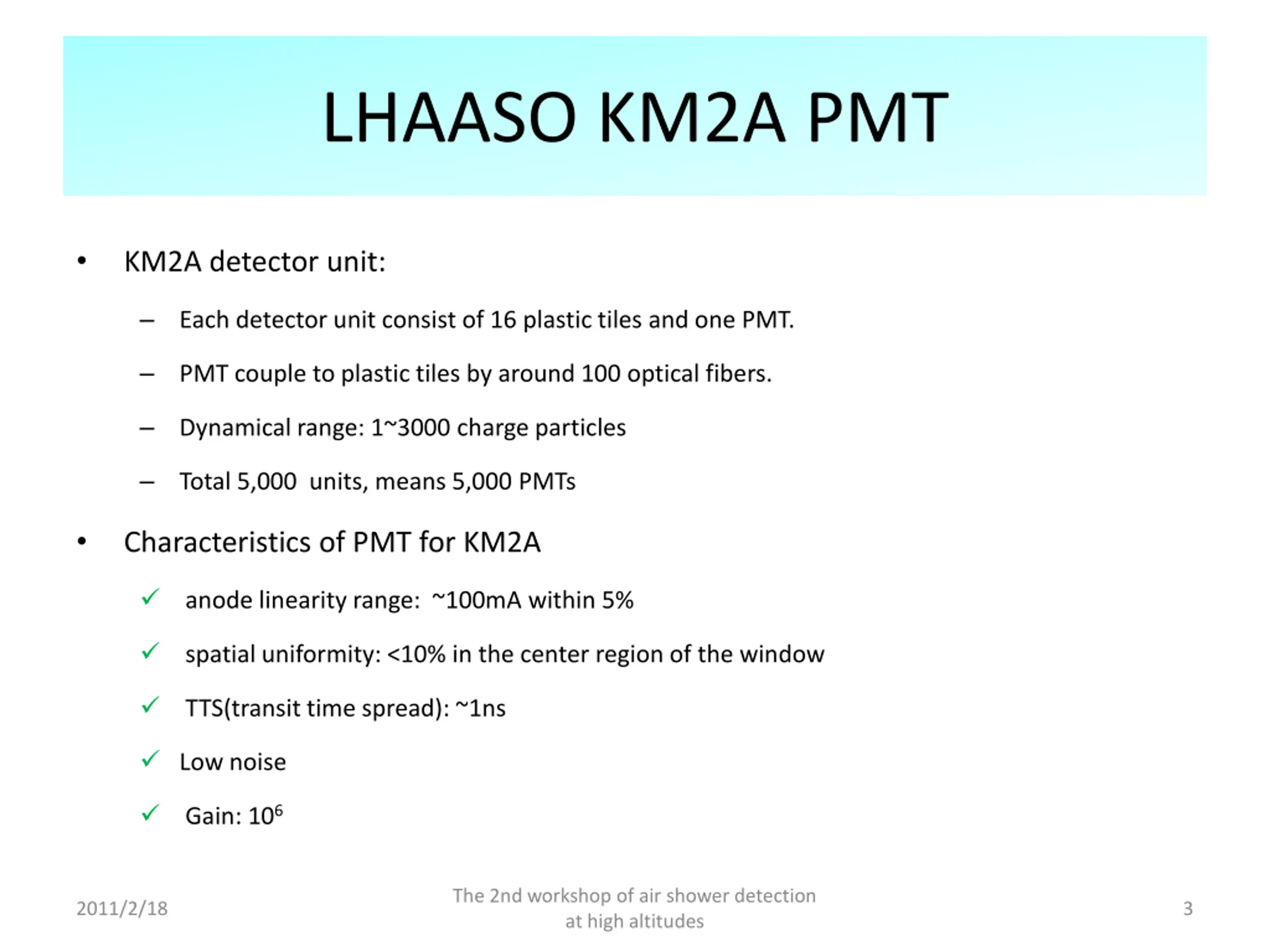 LHAASO KM2A PMT

• KM2A detector unit:

– Each detector unit consist of 16 plastic tiles and one PMT.

– PMT couple to plastic tiles by around 100 optical fibers.

– Dynamical range: 1~3000 charge particles

– Total 5,000 units, means 5,000 PMTs

• Characteristics of PMT for KM2A

✓ anode linearity range: ~100mA within 5%

✓ spatial uniformity: <10% in the center region of the window

✓ TTS(transit time spread): ~1ns

✓ Low noise

✓ Gain: $10^6$

2011/2/18

The 2nd workshop of air shower detection at high altitudes

3